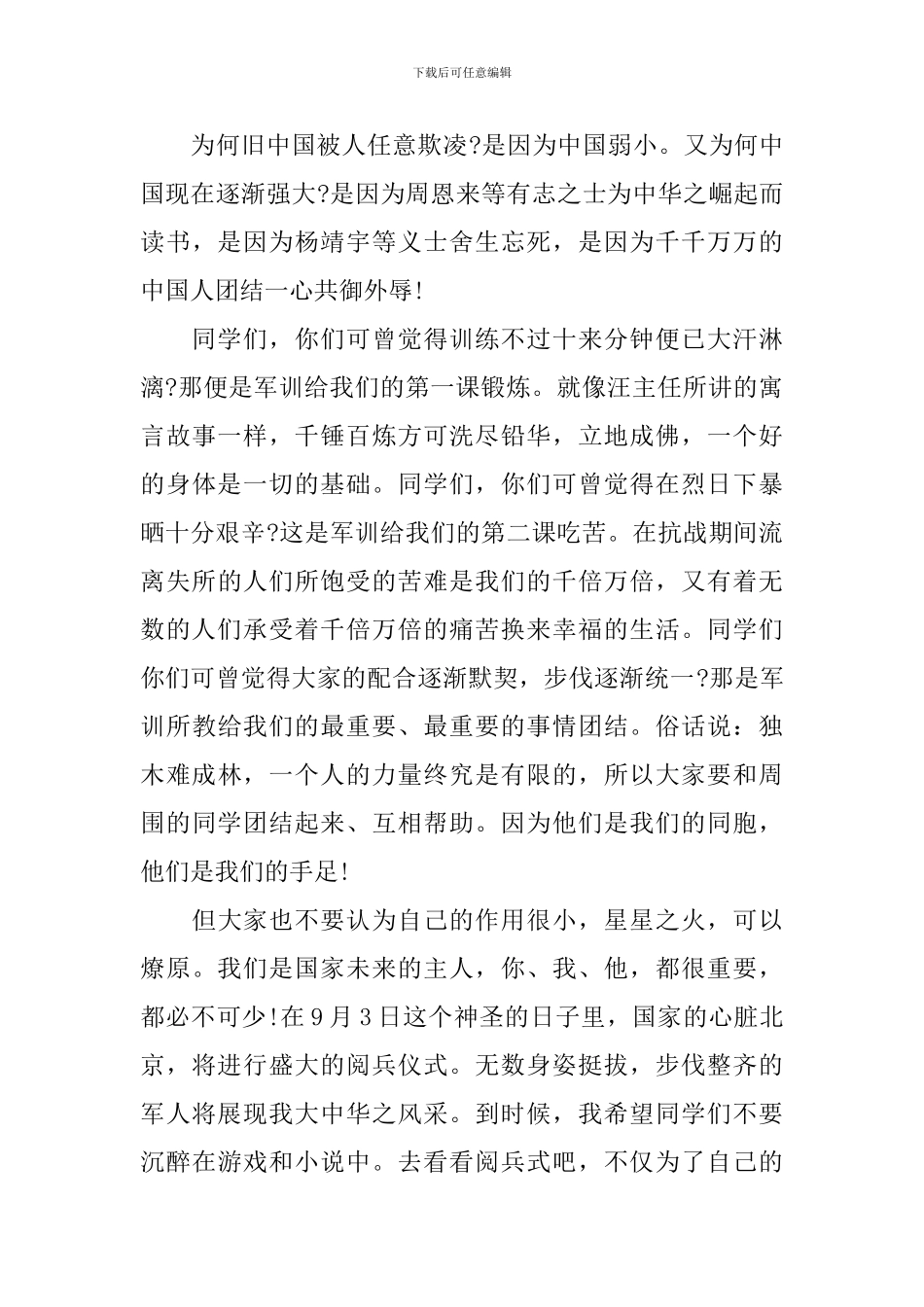 下载后可任意编辑

为何旧中国被人任意欺凌?是因为中国弱小。又为何中国现在逐渐强大?是因为周恩来等有志之士为中华之崛起而读书，是因为杨靖宇等义士舍生忘死，是因为千千万万的中国人团结一心共御外辱!

同学们，你们可曾觉得训练不过十来分钟便已大汗淋漓?那便是军训给我们的第一课锻炼。就像汪主任所讲的寓言故事一样，千锤百炼方可洗尽铅华，立地成佛，一个好的身体是一切的基础。同学们，你们可曾觉得在烈日下暴晒十分艰辛?这是军训给我们的第二课吃苦。在抗战期间流离失所的人们所饱受的苦难是我们的千倍万倍，又有着无数的人们承受着千倍万倍的痛苦换来幸福的生活。同学们你们可曾觉得大家的配合逐渐默契，步伐逐渐统一?那是军训所教给我们的最重要、最重要的事情团结。俗话说：独木难成林，一个人的力量终究是有限的，所以大家要和周围的同学团结起来、互相帮助。因为他们是我们的同胞，他们是我们的手足!

但大家也不要认为自己的作用很小，星星之火，可以燎原。我们是国家未来的主人，你、我、他，都很重要，都必不可少!在9月3日这个神圣的日子里，国家的心脏北京，将进行盛大的阅兵仪式。无数身姿挺拔，步伐整齐的军人将展现我大中华之风采。到时候，我希望同学们不要沉醉在游戏和小说中。去看看阅兵式吧，不仅为了自己的